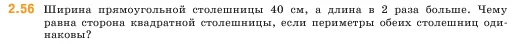 2.56 Ширина прямоугольной столешницы 40 см, а длина в 2 раза больше. Чему равна сторона квадратной столешницы, если периметры обеих столешниц одинаковы?